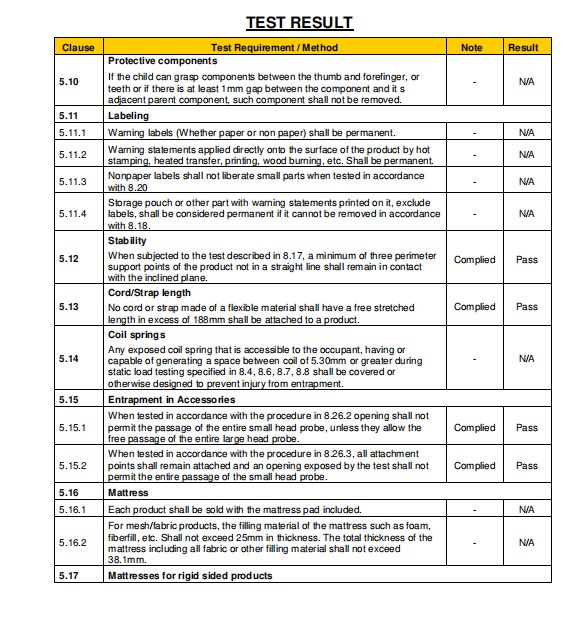 TEST RESULT

| Clause | Test Requirement / Method | Note | Result |
|---|---|---|---|
| 5.10 | Protective components If the child can grasp components between the thumb and forefinger, or teeth or if there is at least 1mm gap between the component and it s adjacent parent component, such component shall not be removed. | - | N/A |
| 5.11 | Labeling | | |
| 5.11.1 | Warning labels (Whether paper or non paper) shall be permanent. | - | N/A |
| 5.11.2 | Warning statements applied directly onto the surface of the product by hot stamping, heated transfer, printing, wood burning, etc. Shall be permanent. | - | N/A |
| 5.11.3 | Nonpaper labels shall not liberate small parts when tested in accordance with 8.20 | - | N/A |
| 5.11.4 | Storage pouch or other part with warning statements printed on it, exclude labels, shall be considered permanent if it cannot be removed in accordance with 8.18. | - | N/A |
| 5.12 | Stability When subjected to the test described in 8.17, a minimum of three perimeter support points of the product not in a straight line shall remain in contact with the inclined plane. | Complied | Pass |
| 5.13 | Cord/Strap length No cord or strap made of a flexible material shall have a free stretched length in excess of 188mm shall be attached to a product. | Complied | Pass |
| 5.14 | Coil springs Any exposed coil spring that is accessible to the occupant, having or capable of generating a space between coil of 5.30mm or greater during static load testing specified in 8.4, 8.6, 8.7, 8.8 shall be covered or otherwise designed to prevent injury from entrapment. | - | N/A |
| 5.15 | Entrapment in Accessories | | |
| 5.15.1 | When tested in accordance with the procedure in 8.26.2 opening shall not permit the passage of the entire small head probe, unless they allow the free passage of the entire large head probe. | Complied | Pass |
| 5.15.2 | When tested in accordance with the procedure in 8.26.3, all attachment points shall remain attached and an opening exposed by the test shall not permit the entire passage of the small head probe. | Complied | Pass |
| 5.16 | Mattress | | |
| 5.16.1 | Each product shall be sold with the mattress pad included. | - | N/A |
| 5.16.2 | For mesh/fabric products, the filling material of the mattress such as foam, fiberfill, etc. Shall not exceed 25mm in thickness. The total thickness of the mattress including all fabric or other filling material shall not exceed 38.1mm. | - | N/A |
| 5.17 | Mattresses for rigid sided products | | |